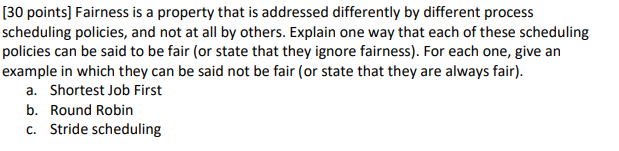 [30 points] Fairness is a property that is addressed differently by different process scheduling policies, and not at all by others. Explain one way that each of these scheduling policies can be said to be fair (or state that they ignore fairness). For each one, give an example in which they can be said not be fair (or state that they are always fair).

a. Shortest Job First
b. Round Robin
c. Stride scheduling